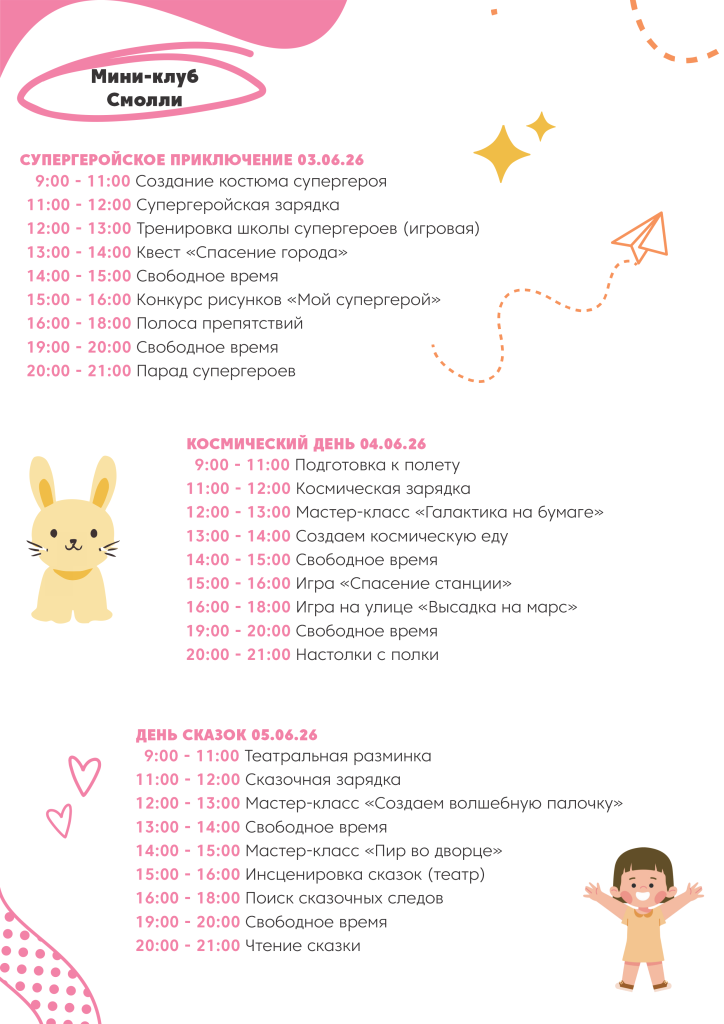 Мини-клуб
Смолли

СУПЕРГЕРОЙСКОЕ ПРИКЛЮЧЕНИЕ 03.06.26
9:00 - 11:00 Создание костюма супергероя
11:00 - 12:00 Супергеройская зарядка
12:00 - 13:00 Тренировка школы супергероев (игровая)
13:00 - 14:00 Квест «Спасение города»
14:00 - 15:00 Свободное время
15:00 - 16:00 Конкурс рисунков «Мой супергерой»
16:00 - 18:00 Полоса препятствий
19:00 - 20:00 Свободное время
20:00 - 21:00 Парад супергероев

КОСМИЧЕСКИЙ ДЕНЬ 04.06.26
9:00 - 11:00 Подготовка к полету
11:00 - 12:00 Космическая зарядка
12:00 - 13:00 Мастер-класс «Галактика на бумаге»
13:00 - 14:00 Создаем космическую еду
14:00 - 15:00 Свободное время
15:00 - 16:00 Игра «Спасение станции»
16:00 - 18:00 Игра на улице «Высадка на марс»
19:00 - 20:00 Свободное время
20:00 - 21:00 Настолки с полки

ДЕНЬ СКАЗОК 05.06.26
9:00 - 11:00 Театральная разминка
11:00 - 12:00 Сказочная зарядка
12:00 - 13:00 Мастер-класс «Создаем волшебную палочку»
13:00 - 14:00 Свободное время
14:00 - 15:00 Мастер-класс «Пир во дворце»
15:00 - 16:00 Инсценировка сказок (театр)
16:00 - 18:00 Поиск сказочных следов
19:00 - 20:00 Свободное время
20:00 - 21:00 Чтение сказки